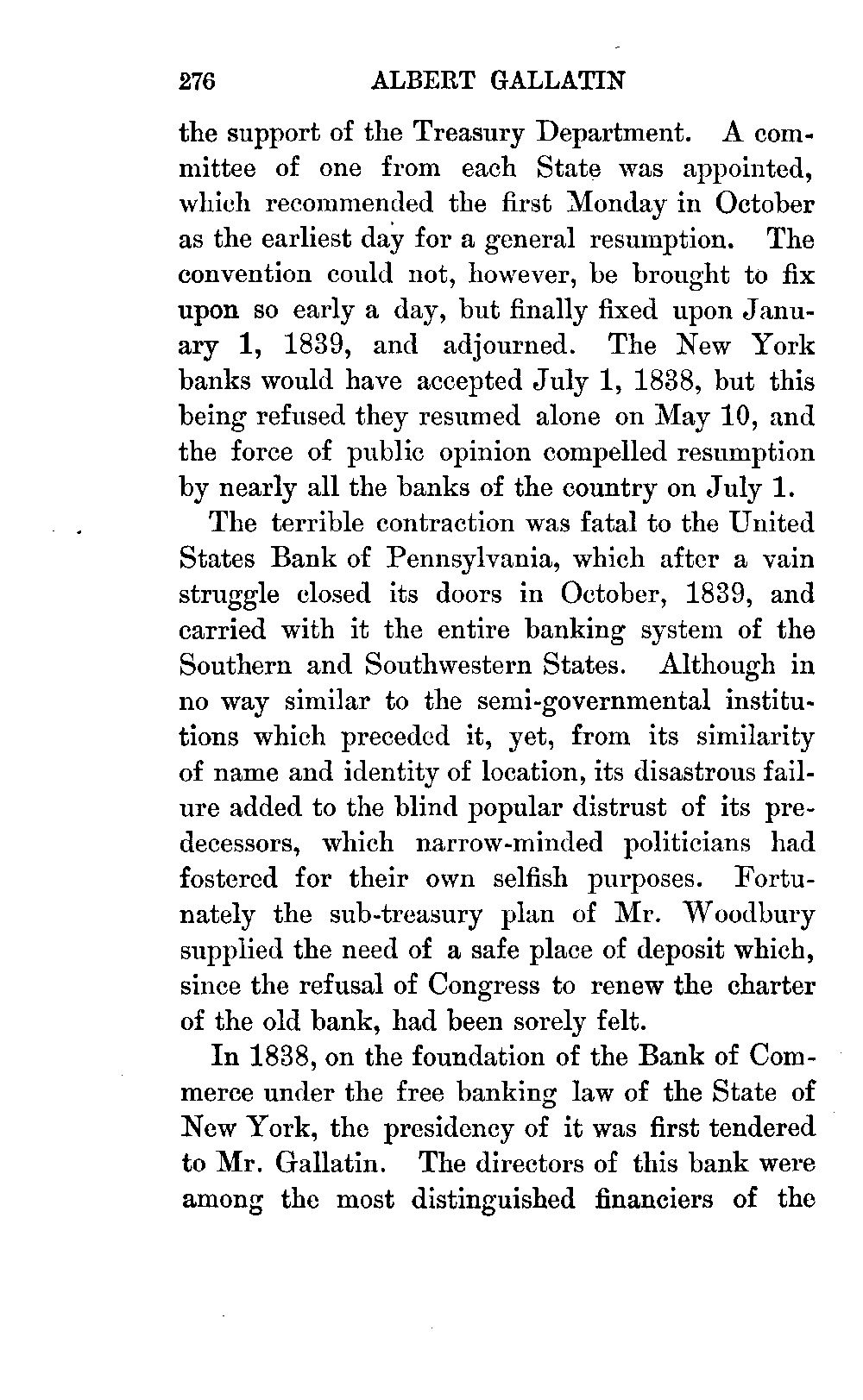 276 ALBERT GALLATIN

the support of the Treasury Department. A committee of one from each State was appointed, which recommended the first Monday in October as the earliest day for a general resumption. The convention could not, however, be brought to fix upon so early a day, but finally fixed upon January 1, 1839, and adjourned. The New York banks would have accepted July 1, 1838, but this being refused they resumed alone on May 10, and the force of public opinion compelled resumption by nearly all the banks of the country on July 1.

The terrible contraction was fatal to the United States Bank of Pennsylvania, which after a vain struggle closed its doors in October, 1839, and carried with it the entire banking system of the Southern and Southwestern States. Although in no way similar to the semi-governmental institutions which preceded it, yet, from its similarity of name and identity of location, its disastrous failure added to the blind popular distrust of its predecessors, which narrow-minded politicians had fostered for their own selfish purposes. Fortunately the sub-treasury plan of Mr. Woodbury supplied the need of a safe place of deposit which, since the refusal of Congress to renew the charter of the old bank, had been sorely felt.

In 1838, on the foundation of the Bank of Commerce under the free banking law of the State of New York, the presidency of it was first tendered to Mr. Gallatin. The directors of this bank were among the most distinguished financiers of the